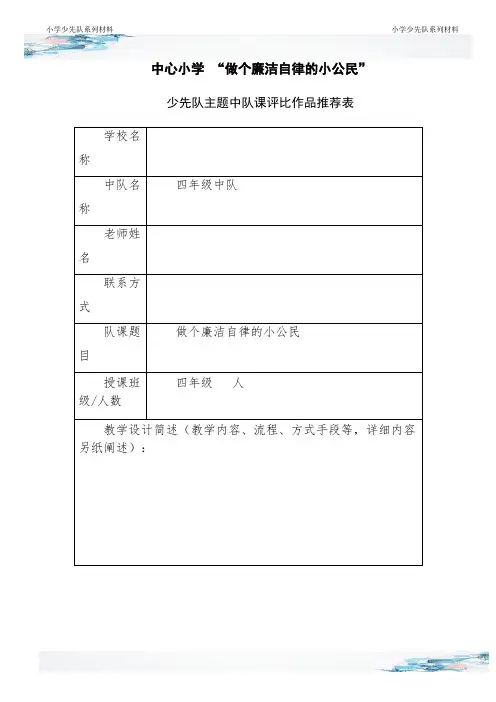 小学少先队系列材料

小学少先队系列材料

中心小学 “做个廉洁自律的小公民”

少先队主题中队课评比作品推荐表

| 学校名称 | |
|---|---|
| 中队名称 | 四年级中队 |
| 老师姓名 | |
| 联系方式 | |
| 队课题目 | 做个廉洁自律的小公民 |
| 授课班级/人数 | 四年级 人 |

教学设计简述（教学内容、流程、方式手段等，详细内容另纸阐述）：